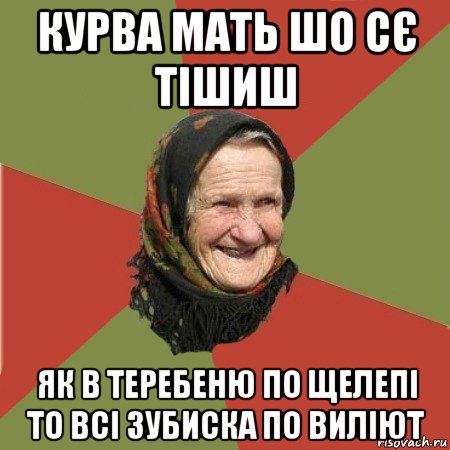 КУРВА МАТЬ ШО СЄ ТІШИШ

ЯК В ТЕРЕБЕНЮ ПО ЩЕЛЕПІ ТО ВСІ ЗУБИСКА ПО ВИЛІЮТ

risovach.ru